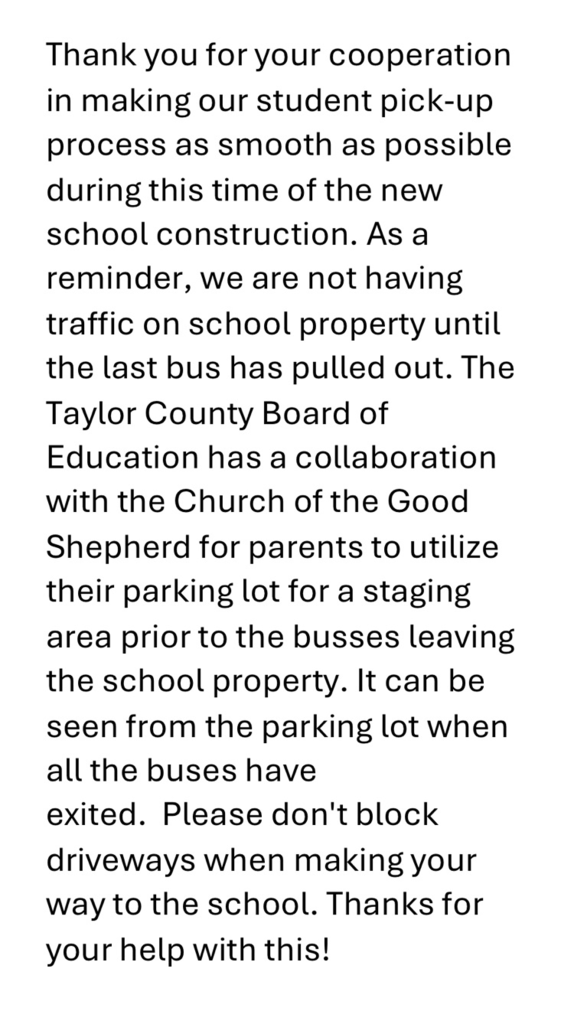 Thank you for your cooperation in making our student pick-up process as smooth as possible during this time of the new school construction. As a reminder, we are not having traffic on school property until the last bus has pulled out. The Taylor County Board of Education has a collaboration with the Church of the Good Shepherd for parents to utilize their parking lot for a staging area prior to the busses leaving the school property. It can be seen from the parking lot when all the buses have exited.  Please don't block driveways when making your way to the school. Thanks for your help with this!